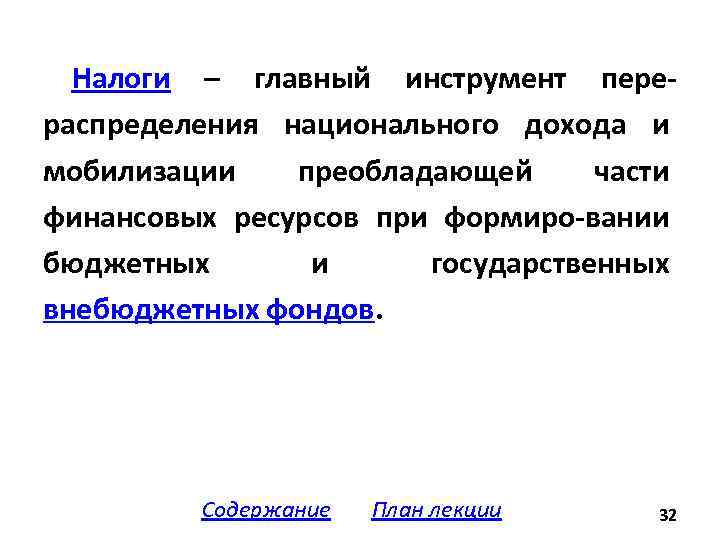 Налоги – главный инструмент перераспределения национального дохода и мобилизации преобладающей части финансовых ресурсов при формиро-вании бюджетных и государственных внебюджетных фондов.

Содержание План лекции

32